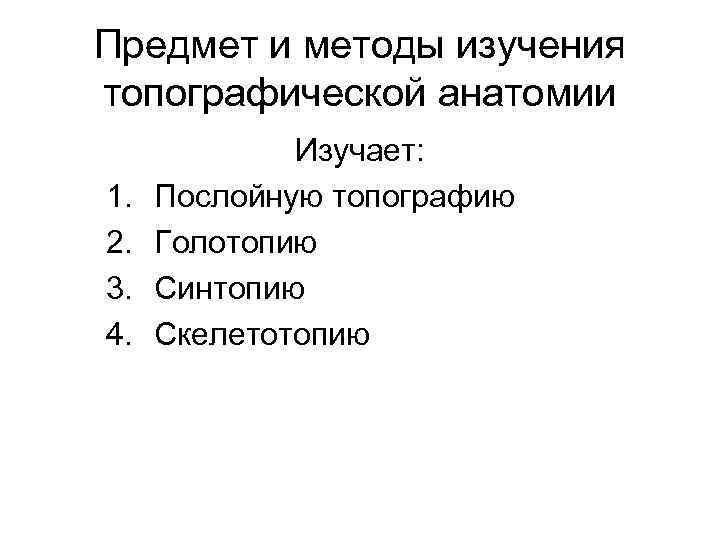 Предмет и методы изучения топографической анатомии

Изучает:

1. Послойную топографию
2. Голотопию
3. Синтопию
4. Скелетотопию